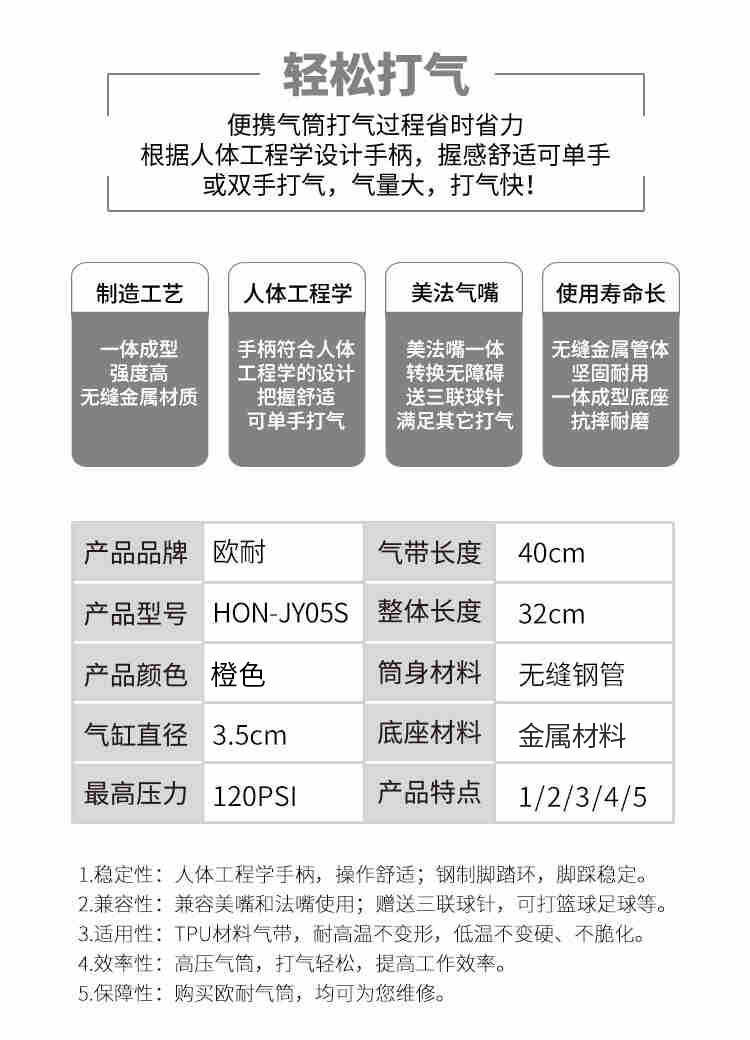 轻松打气

便携气筒打气过程省时省力
根据人体工程学设计手柄，握感舒适可单手
或双手打气，气量大，打气快！

制造工艺

一体成型
强度高
无缝金属材质

人体工程学

手柄符合人体
工程学的设计
把握舒适
可单手打气

美法气嘴

美法嘴一体
转换无障碍
送三联球针
满足其它打气

使用寿命长

无缝金属管体
坚固耐用
一体成型底座
抗摔耐磨

| 产品品牌 | 欧耐 | 气带长度 | 40cm |
|---|---|---|---|
| 产品型号 | HON-JY05S | 整体长度 | 32cm |
| 产品颜色 | 橙色 | 筒身材料 | 无缝钢管 |
| 气缸直径 | 3.5cm | 底座材料 | 金属材料 |
| 最高压力 | 120PSI | 产品特点 | 1/2/3/4/5 |

1.稳定性：人体工程学手柄，操作舒适；钢制脚踏环，脚踩稳定。
2.兼容性：兼容美嘴和法嘴使用；赠送三联球针，可打篮球足球等。
3.适用性：TPU材料气带，耐高温不变形，低温不变硬、不脆化。
4.效率性：高压气筒，打气轻松，提高工作效率。
5.保障性：购买欧耐气筒，均可为您维修。